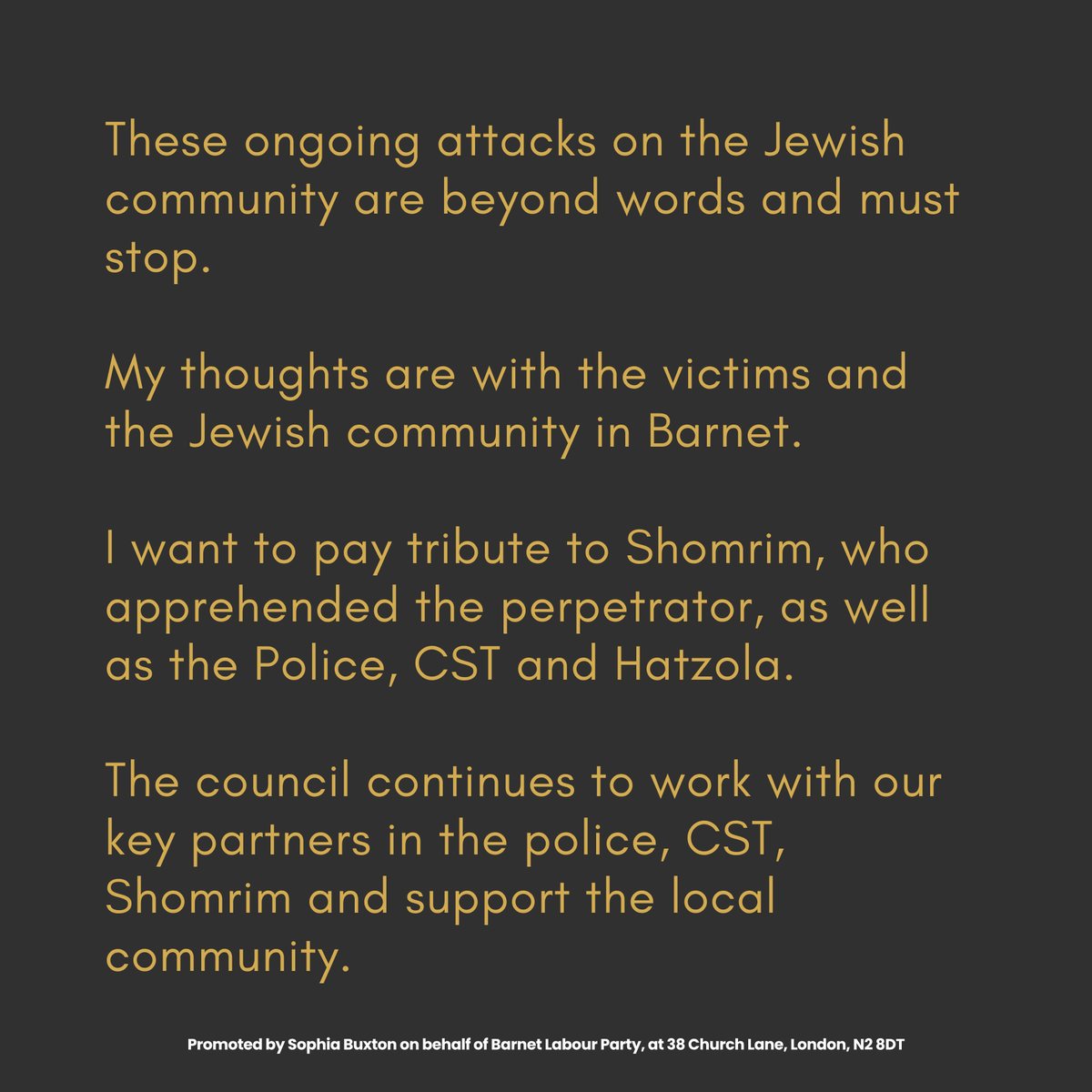 These ongoing attacks on the Jewish community are beyond words and must stop.

My thoughts are with the victims and the Jewish community in Barnet.

I want to pay tribute to Shomrim, who apprehended the perpetrator, as well as the Police, CST and Hatzola.

The council continues to work with our key partners in the police, CST, Shomrim and support the local community.

Promoted by Sophia Buxton on behalf of Barnet Labour Party, at 38 Church Lane, London, N2 8DT